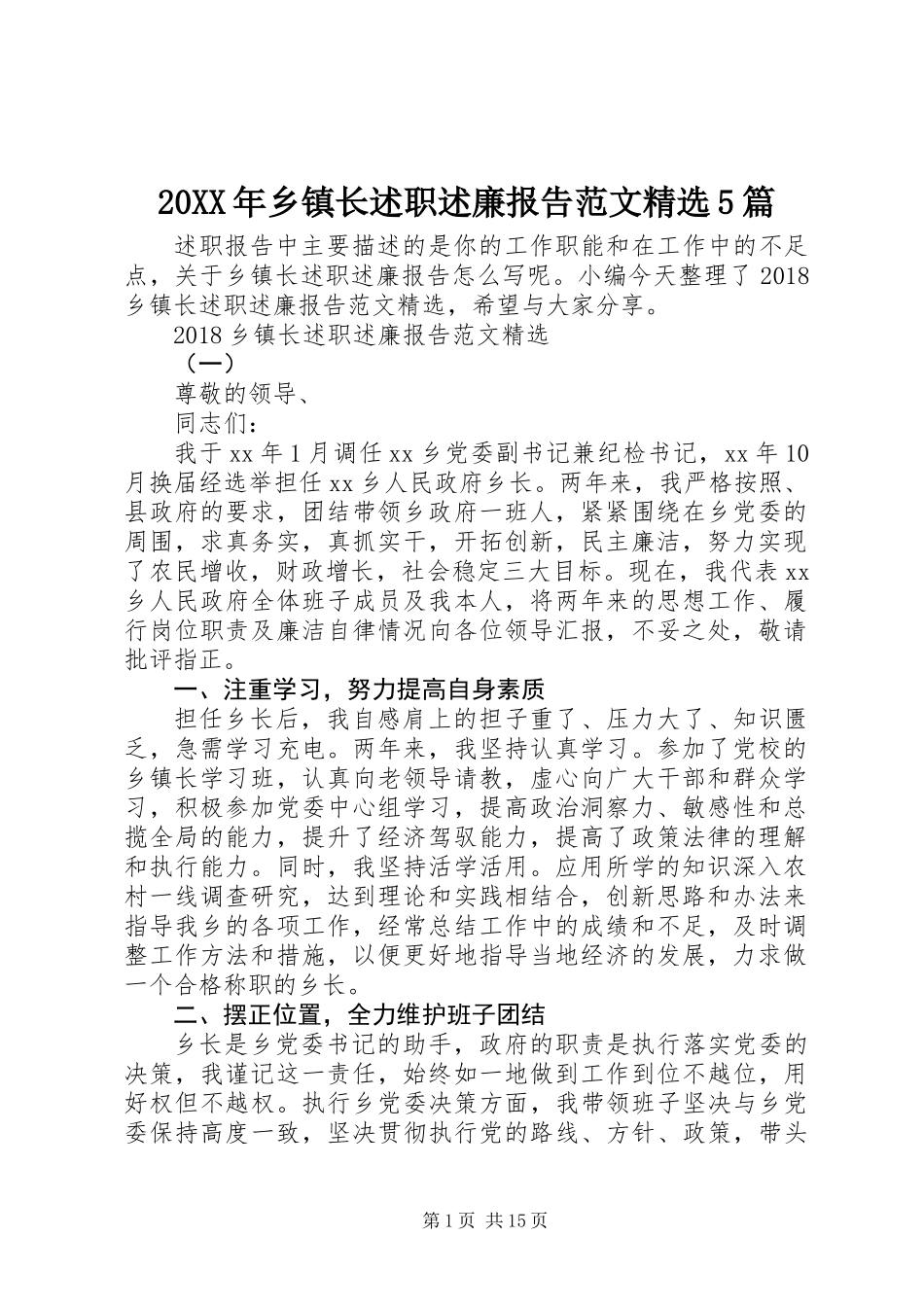 20XX年乡镇长述职述廉报告范文精选5篇

述职报告中主要描述的是你的工作职能和在工作中的不足点，关于乡镇长述职述廉报告怎么写呢。小编今天整理了2018乡镇长述职述廉报告范文精选，希望与大家分享。

2018乡镇长述职述廉报告范文精选

（一）

尊敬的领导、

同志们：

我于xx年1月调任xx乡党委副书记兼纪检书记，xx年10月换届经选举担任xx乡人民政府乡长。两年来，我严格按照、县政府的要求，团结带领乡政府一班人，紧紧围绕在乡党委的周围，求真务实，真抓实干，开拓创新，民主廉洁，努力实现了农民增收，财政增长，社会稳定三大目标。现在，我代表xx乡人民政府全体班子成员及我本人，将两年来的思想工作、履行岗位职责及廉洁自律情况向各位领导汇报，不妥之处，敬请批评指正。

一、注重学习，努力提高自身素质

担任乡长后，我自感肩上的担子重了、压力大了、知识匮乏，急需学习充电。两年来，我坚持认真学习。参加了党校的乡镇长学习班，认真向老领导请教，虚心向广大干部和群众学习，积极参加党委中心组学习，提高政治洞察力、敏感性和总揽全局的能力，提升了经济驾驭能力，提高了政策法律的理解和执行能力。同时，我坚持活学活用。应用所学的知识深入农村一线调查研究，达到理论和实践相结合，创新思路和办法来指导我乡的各项工作，经常总结工作中的成绩和不足，及时调整工作方法和措施，以便更好地指导当地经济的发展，力求做一个合格称职的乡长。

二、摆正位置，全力维护班子团结

乡长是乡党委书记的助手，政府的职责是执行落实党委的决策，我谨记这一责任，始终如一地做到工作到位不越位，用好权但不越权。执行乡党委决策方面，我带领班子坚决与乡党委保持高度一致，坚决贯彻执行党的路线、方针、政策，带头

第1页 共15页